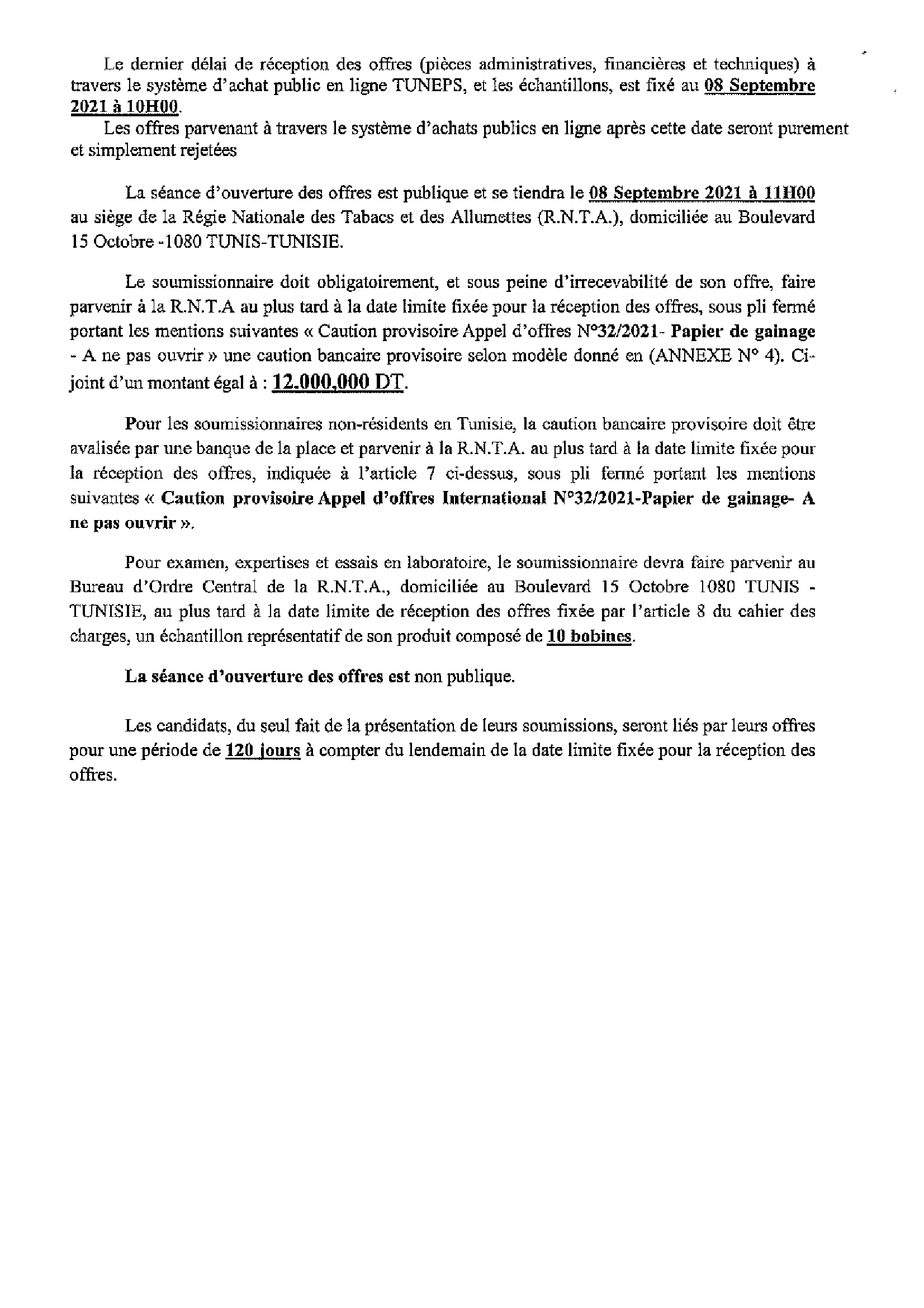 Le dernier délai de réception des offres (pièces administratives, financières et techniques) à travers le système d'achat public en ligne TUNEPS, et les échantillons, est fixé au 08 Septembre 2021 à 10H00.

Les offres parvenant à travers le système d'achats publics en ligne après cette date seront purement et simplement rejetées

La séance d'ouverture des offres est publique et se tiendra le 08 Septembre 2021 à 11H00 au siège de la Régie Nationale des Tabacs et des Allumettes (R.N.T.A.), domiciliée au Boulevard 15 Octobre -1080 TUNIS-TUNISIE.

Le soumissionnaire doit obligatoirement, et sous peine d'irrecevabilité de son offre, faire parvenir à la R.N.T.A au plus tard à la date limite fixée pour la réception des offres, sous pli fermé portant les mentions suivantes « Caution provisoire Appel d'offres N°32/2021- Papier de gainage - A ne pas ouvrir » une caution bancaire provisoire selon modèle donné en (ANNEXE N° 4). Ci-joint d'un montant égal à : 12.000,000 DT.

Pour les soumissionnaires non-résidents en Tunisie, la caution bancaire provisoire doit être avalisée par une banque de la place et parvenir à la R.N.T.A. au plus tard à la date limite fixée pour la réception des offres, indiquée à l'article 7 ci-dessus, sous pli fermé portant les mentions suivantes « Caution provisoire Appel d'offres International N°32/2021-Papier de gainage- A ne pas ouvrir ».

Pour examen, expertises et essais en laboratoire, le soumissionnaire devra faire parvenir au Bureau d'Ordre Central de la R.N.T.A., domiciliée au Boulevard 15 Octobre 1080 TUNIS - TUNISIE, au plus tard à la date limite de réception des offres fixée par l'article 8 du cahier des charges, un échantillon représentatif de son produit composé de 10 bobines.

La séance d'ouverture des offres est non publique.

Les candidats, du seul fait de la présentation de leurs soumissions, seront liés par leurs offres pour une période de 120 jours à compter du lendemain de la date limite fixée pour la réception des offres.